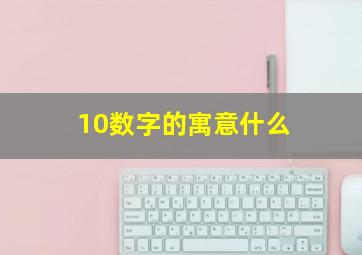 10数字的寓意什么